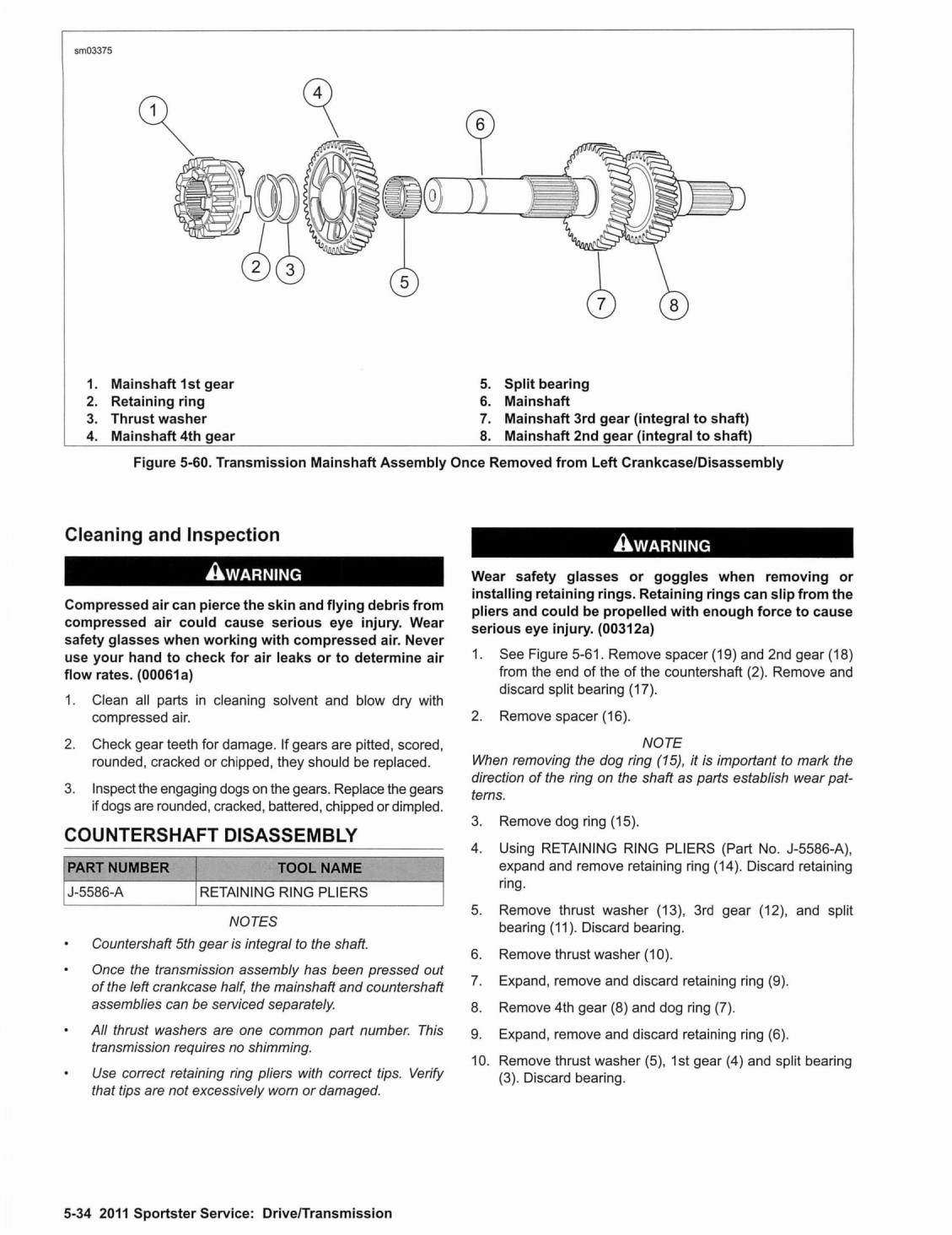 sm03375

1
4
6
2
3
5
7
8

1. Mainshaft 1st gear
2. Retaining ring
3. Thrust washer
4. Mainshaft 4th gear
5. Split bearing
6. Mainshaft
7. Mainshaft 3rd gear (integral to shaft)
8. Mainshaft 2nd gear (integral to shaft)

Figure 5-60. Transmission Mainshaft Assembly Once Removed from Left Crankcase/Disassembly

Cleaning and Inspection

WARNING

Compressed air can pierce the skin and flying debris from compressed air could cause serious eye injury. Wear safety glasses when working with compressed air. Never use your hand to check for air leaks or to determine air flow rates. (00061a)

1. Clean all parts in cleaning solvent and blow dry with compressed air.

2. Check gear teeth for damage. If gears are pitted, scored, rounded, cracked or chipped, they should be replaced.

3. Inspect the engaging dogs on the gears. Replace the gears if dogs are rounded, cracked, battered, chipped or dimpled.

COUNTERSHAFT DISASSEMBLY

| PART NUMBER | TOOL NAME |
|---|---|
| J-5586-A | RETAINING RING PLIERS |

NOTES

• Countershaft 5th gear is integral to the shaft.

• Once the transmission assembly has been pressed out of the left crankcase half, the mainshaft and countershaft assemblies can be serviced separately.

• All thrust washers are one common part number. This transmission requires no shimming.

• Use correct retaining ring pliers with correct tips. Verify that tips are not excessively worn or damaged.

WARNING

Wear safety glasses or goggles when removing or installing retaining rings. Retaining rings can slip from the pliers and could be propelled with enough force to cause serious eye injury. (00312a)

1. See Figure 5-61. Remove spacer (19) and 2nd gear (18) from the end of the of the countershaft (2). Remove and discard split bearing (17).

2. Remove spacer (16).

NOTE

When removing the dog ring (15), it is important to mark the direction of the ring on the shaft as parts establish wear patterns.

3. Remove dog ring (15).

4. Using RETAINING RING PLIERS (Part No. J-5586-A), expand and remove retaining ring (14). Discard retaining ring.

5. Remove thrust washer (13), 3rd gear (12), and split bearing (11). Discard bearing.

6. Remove thrust washer (10).

7. Expand, remove and discard retaining ring (9).

8. Remove 4th gear (8) and dog ring (7).

9. Expand, remove and discard retaining ring (6).

10. Remove thrust washer (5), 1st gear (4) and split bearing (3). Discard bearing.

5-34 2011 Sportster Service: Drive/Transmission